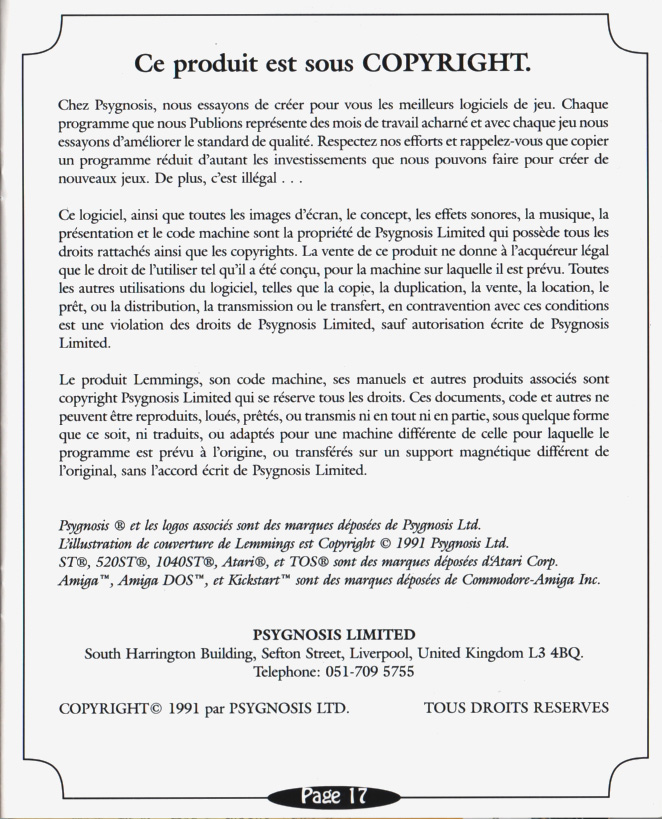 Ce produit est sous COPYRIGHT.

Chez Psygnosis, nous essayons de créer pour vous les meilleurs logiciels de jeu. Chaque programme que nous Publions représente des mois de travail acharné et avec chaque jeu nous essayons d'améliorer le standard de qualité. Respectez nos efforts et rappelez-vous que copier un programme réduit d'autant les investissements que nous pouvons faire pour créer de nouveaux jeux. De plus, c'est illégal . . .

Ce logiciel, ainsi que toutes les images d'écran, le concept, les effets sonores, la musique, la présentation et le code machine sont la propriété de Psygnosis Limited qui possède tous les droits rattachés ainsi que les copyrights. La vente de ce produit ne donne à l'acquéreur légal que le droit de l'utiliser tel qu'il a été conçu, pour la machine sur laquelle il est prévu. Toutes les autres utilisations du logiciel, telles que la copie, la duplication, la vente, la location, le prêt, ou la distribution, la transmission ou le transfert, en contravention avec ces conditions est une violation des droits de Psygnosis Limited, sauf autorisation écrite de Psygnosis Limited.

Le produit Lemmings, son code machine, ses manuels et autres produits associés sont copyright Psygnosis Limited qui se réserve tous les droits. Ces documents, code et autres ne peuvent être reproduits, loués, prêtés, ou transmis ni en tout ni en partie, sous quelque forme que ce soit, ni traduits, ou adaptés pour une machine différente de celle pour laquelle le programme est prévu à l'origine, ou transférés sur un support magnétique différent de l'original, sans l'accord écrit de Psygnosis Limited.

Psygnosis ® et les logos associés sont des marques déposées de Psygnosis Ltd.
L'illustration de couverture de Lemmings est Copyright © 1991 Psygnosis Ltd.
ST®, 520ST®, 1040ST®, Atari®, et TOS® sont des marques déposées d'Atari Corp.
Amiga™, Amiga DOS™, et Kickstart™ sont des marques déposées de Commodore-Amiga Inc.

PSYGNOSIS LIMITED
South Harrington Building, Sefton Street, Liverpool, United Kingdom L3 4BQ.
Telephone: 051-709 5755

COPYRIGHT© 1991 par PSYGNOSIS LTD. TOUS DROITS RESERVES

Page 17